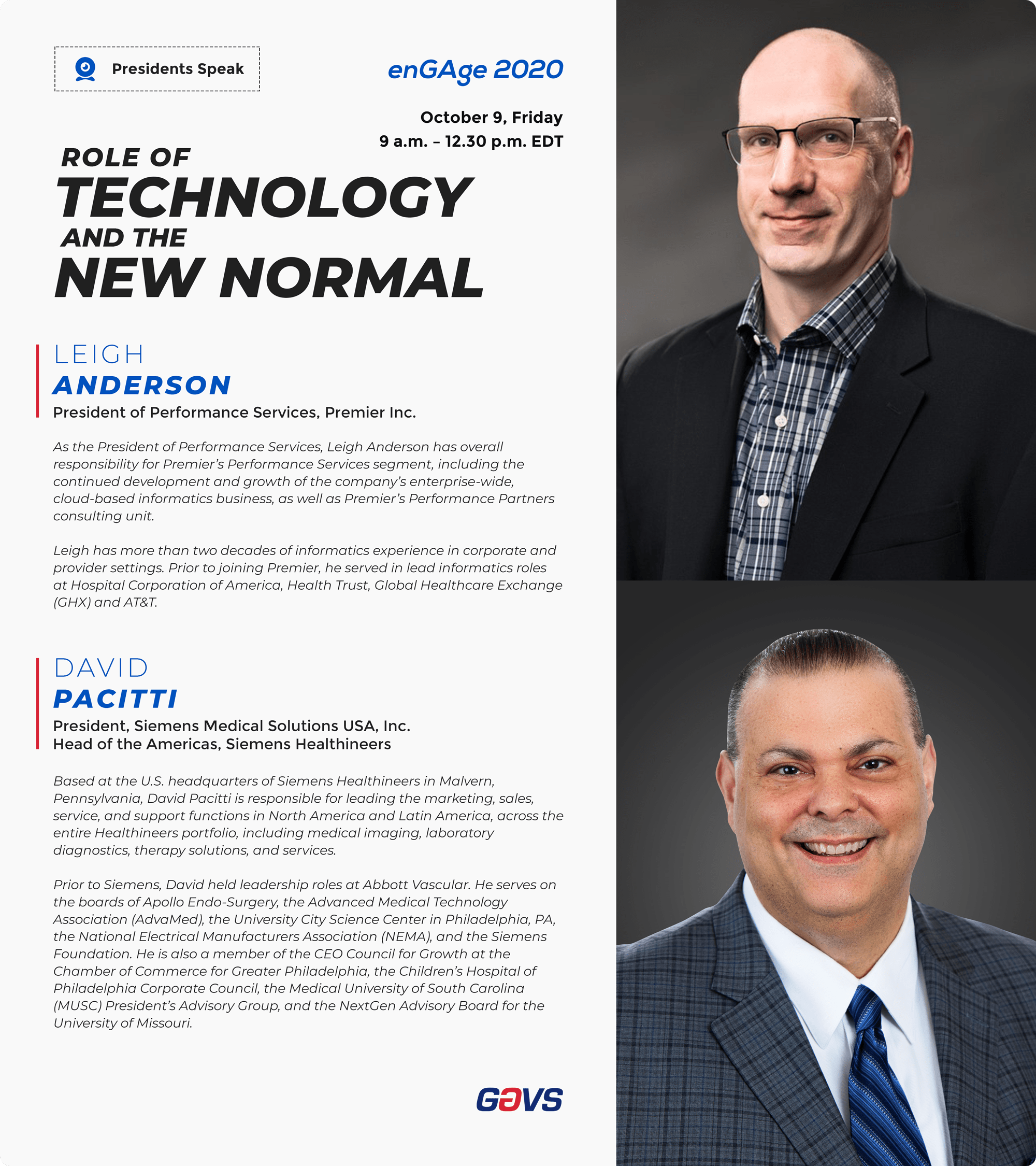 Presidents Speak

enGAge 2020

October 9, Friday
9 a.m. – 12.30 p.m. EDT

ROLE OF
TECHNOLOGY
AND THE
NEW NORMAL

LEIGH
ANDERSON
President of Performance Services, Premier Inc.

As the President of Performance Services, Leigh Anderson has overall responsibility for Premier's Performance Services segment, including the continued development and growth of the company's enterprise-wide, cloud-based informatics business, as well as Premier's Performance Partners consulting unit.

Leigh has more than two decades of informatics experience in corporate and provider settings. Prior to joining Premier, he served in lead informatics roles at Hospital Corporation of America, Health Trust, Global Healthcare Exchange (GHX) and AT&T.

DAVID
PACITTI
President, Siemens Medical Solutions USA, Inc.
Head of the Americas, Siemens Healthineers

Based at the U.S. headquarters of Siemens Healthineers in Malvern, Pennsylvania, David Pacitti is responsible for leading the marketing, sales, service, and support functions in North America and Latin America, across the entire Healthineers portfolio, including medical imaging, laboratory diagnostics, therapy solutions, and services.

Prior to Siemens, David held leadership roles at Abbott Vascular. He serves on the boards of Apollo Endo-Surgery, the Advanced Medical Technology Association (AdvaMed), the University City Science Center in Philadelphia, PA, the National Electrical Manufacturers Association (NEMA), and the Siemens Foundation. He is also a member of the CEO Council for Growth at the Chamber of Commerce for Greater Philadelphia, the Children's Hospital of Philadelphia Corporate Council, the Medical University of South Carolina (MUSC) President's Advisory Group, and the NextGen Advisory Board for the University of Missouri.

GAVS